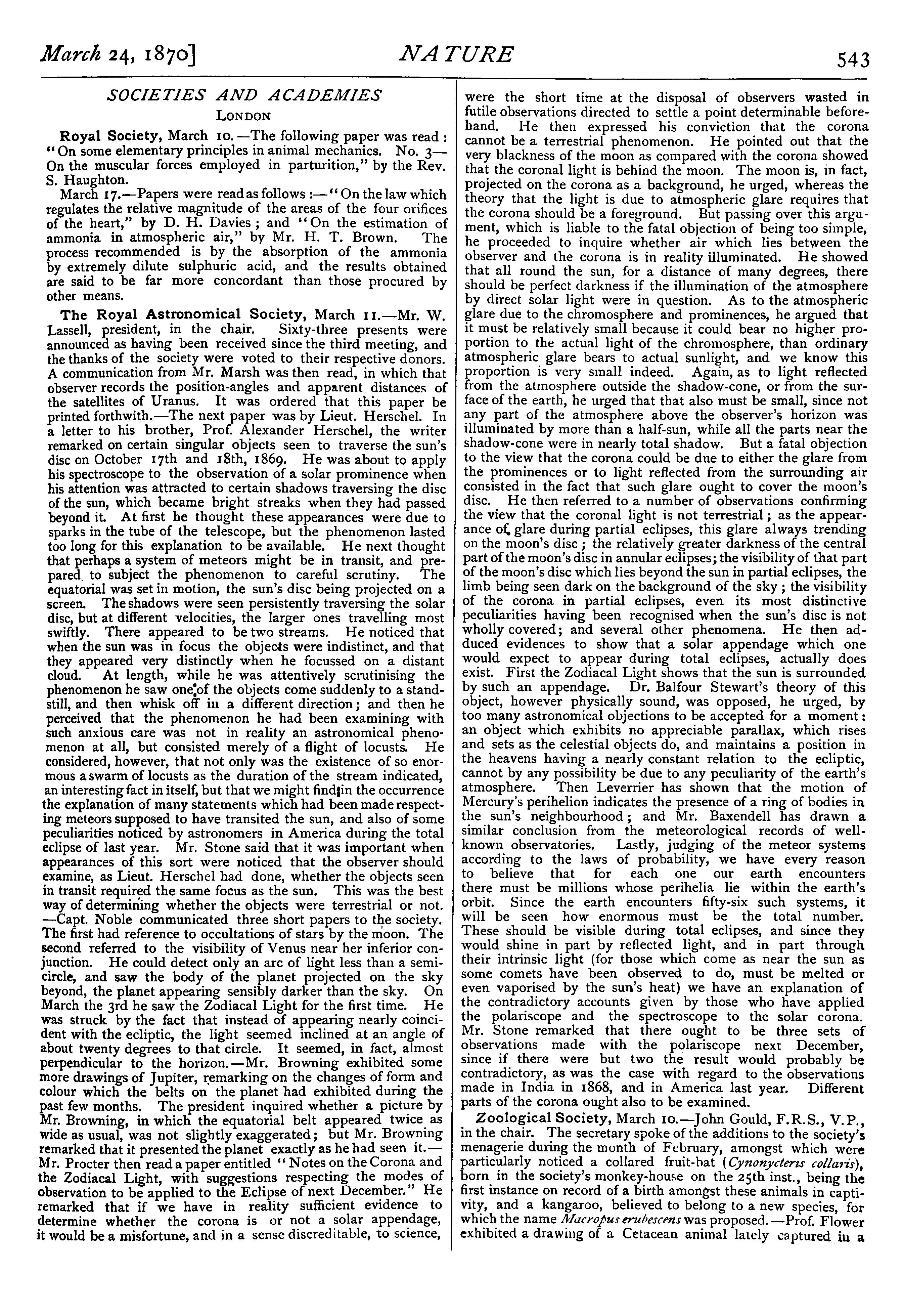 March 24, 1870]

NATURE

543

SOCIETIES AND ACADEMIES

LONDON

Royal Society, March 10.—The following paper was read: "On some elementary principles in animal mechanics. No. 3—On the muscular forces employed in parturition," by the Rev. S. Haughton.

March 17.—Papers were read as follows:—"On the law which regulates the relative magnitude of the areas of the four orifices of the heart," by D. H. Davies; and "On the estimation of ammonia in atmospheric air," by Mr. H. T. Brown. The process recommended is by the absorption of the ammonia by extremely dilute sulphuric acid, and the results obtained are said to be far more concordant than those procured by other means.

The Royal Astronomical Society, March 11.—Mr. W. Lassell, president, in the chair. Sixty-three presents were announced as having been received since the third meeting, and the thanks of the society were voted to their respective donors. A communication from Mr. Marsh was then read, in which that observer records the position-angles and apparent distances of the satellites of Uranus. It was ordered that this paper be printed forthwith.—The next paper was by Lieut. Herschel. In a letter to his brother, Prof. Alexander Herschel, the writer remarked on certain singular objects seen to traverse the sun's disc on October 17th and 18th, 1869. He was about to apply his spectroscope to the observation of a solar prominence when his attention was attracted to certain shadows traversing the disc of the sun, which became bright streaks when they had passed beyond it. At first he thought these appearances were due to sparks in the tube of the telescope, but the phenomenon lasted too long for this explanation to be available. He next thought that perhaps a system of meteors might be in transit, and prepared to subject the phenomenon to careful scrutiny. The equatorial was set in motion, the sun's disc being projected on a screen. The shadows were seen persistently traversing the solar disc, but at different velocities, the larger ones travelling most swiftly. There appeared to be two streams. He noticed that when the sun was in focus the objects were indistinct, and that they appeared very distinctly when he focussed on a distant cloud. At length, while he was attentively scrutinising the phenomenon he saw one of the objects come suddenly to a standstill, and then whisk off in a different direction; and then he perceived that the phenomenon he had been examining with such anxious care was not in reality an astronomical phenomenon at all, but consisted merely of a flight of locusts. He considered, however, that not only was the existence of so enormous a swarm of locusts as the duration of the stream indicated, an interesting fact in itself, but that we might find in the occurrence the explanation of many statements which had been made respecting meteors supposed to have transited the sun, and also of some peculiarities noticed by astronomers in America during the total eclipse of last year. Mr. Stone said that it was important when appearances of this sort were noticed that the observer should examine, as Lieut. Herschel had done, whether the objects seen in transit required the same focus as the sun. This was the best way of determining whether the objects were terrestrial or not. —Capt. Noble communicated three short papers to the society. The first had reference to occultations of stars by the moon. The second referred to the visibility of Venus near her inferior conjunction. He could detect only an arc of light less than a semicircle, and saw the body of the planet projected on the sky beyond, the planet appearing sensibly darker than the sky. On March the 3rd he saw the Zodiacal Light for the first time. He was struck by the fact that instead of appearing nearly coincident with the ecliptic, the light seemed inclined at an angle of about twenty degrees to that circle. It seemed, in fact, almost perpendicular to the horizon.—Mr. Browning exhibited some more drawings of Jupiter, remarking on the changes of form and colour which the belts on the planet had exhibited during the past few months. The president inquired whether a picture by Mr. Browning, in which the equatorial belt appeared twice as wide as usual, was not slightly exaggerated; but Mr. Browning remarked that it presented the planet exactly as he had seen it.—Mr. Procter then read a paper entitled "Notes on the Corona and the Zodiacal Light, with suggestions respecting the modes of observation to be applied to the Eclipse of next December." He remarked that if we have in reality sufficient evidence to determine whether the corona is or not a solar appendage, it would be a misfortune, and in a sense discreditable, to science, were the short time at the disposal of observers wasted in futile observations directed to settle a point determinable beforehand. He then expressed his conviction that the corona cannot be a terrestrial phenomenon. He pointed out that the very blackness of the moon as compared with the corona showed that the coronal light is behind the moon. The moon is, in fact, projected on the corona as a background, he urged, whereas the theory that the light is due to atmospheric glare requires that the corona should be a foreground. But passing over this argument, which is liable to the fatal objection of being too simple, he proceeded to inquire whether air which lies between the observer and the corona is in reality illuminated. He showed that all round the sun, for a distance of many degrees, there should be perfect darkness if the illumination of the atmosphere by direct solar light were in question. As to the atmospheric glare due to the chromosphere and prominences, he argued that it must be relatively small because it could bear no higher proportion to the actual light of the chromosphere, than ordinary atmospheric glare bears to actual sunlight, and we know this proportion is very small indeed. Again, as to light reflected from the atmosphere outside the shadow-cone, or from the surface of the earth, he urged that that also must be small, since not any part of the atmosphere above the observer's horizon was illuminated by more than a half-sun, while all the parts near the shadow-cone were in nearly total shadow. But a fatal objection to the view that the corona could be due to either the glare from the prominences or to light reflected from the surrounding air consisted in the fact that such glare ought to cover the moon's disc. He then referred to a number of observations confirming the view that the coronal light is not terrestrial; as the appearance of glare during partial eclipses, this glare always trending on the moon's disc; the relatively greater darkness of the central part of the moon's disc in annular eclipses; the visibility of that part of the moon's disc which lies beyond the sun in partial eclipses, the limb being seen dark on the background of the sky; the visibility of the corona in partial eclipses, even its most distinctive peculiarities having been recognised when the sun's disc is not wholly covered; and several other phenomena. He then adduced evidences to show that a solar appendage which one would expect to appear during total eclipses, actually does exist. First the Zodiacal Light shows that the sun is surrounded by such an appendage. Dr. Balfour Stewart's theory of this object, however physically sound, was opposed, he urged, by too many astronomical objections to be accepted for a moment: an object which exhibits no appreciable parallax, which rises and sets as the celestial objects do, and maintains a position in the heavens having a nearly constant relation to the ecliptic, cannot by any possibility be due to any peculiarity of the earth's atmosphere. Then Leverrier has shown that the motion of Mercury's perihelion indicates the presence of a ring of bodies in the sun's neighbourhood; and Mr. Baxendell has drawn a similar conclusion from the meteorological records of well-known observatories. Lastly, judging of the meteor systems according to the laws of probability, we have every reason to believe that for each one our earth encounters there must be millions whose perihelia lie within the earth's orbit. Since the earth encounters fifty-six such systems, it will be seen how enormous must be the total number. These should be visible during total eclipses, and since they would shine in part by reflected light, and in part through their intrinsic light (for those which come as near the sun as some comets have been observed to do, must be melted or even vaporised by the sun's heat) we have an explanation of the contradictory accounts given by those who have applied the polariscope and the spectroscope to the solar corona. Mr. Stone remarked that there ought to be three sets of observations made with the polariscope next December, since if there were but two the result would probably be contradictory, as was the case with regard to the observations made in India in 1868, and in America last year. Different parts of the corona ought also to be examined.

Zoological Society, March 10.—John Gould, F.R.S., V.P., in the chair. The secretary spoke of the additions to the society's menagerie during the month of February, amongst which were particularly noticed a collared fruit-bat (Cynonycteris collaris), born in the society's monkey-house on the 25th inst., being the first instance on record of a birth amongst these animals in captivity, and a kangaroo, believed to belong to a new species, for which the name Macropus erubescens was proposed.—Prof. Flower exhibited a drawing of a Cetacean animal lately captured in a